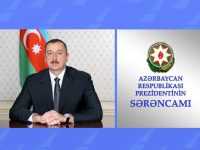 AZƏRBAYCAN RESPUBLİKASI PREZİDENTİNİN SƏRƏNCAMI